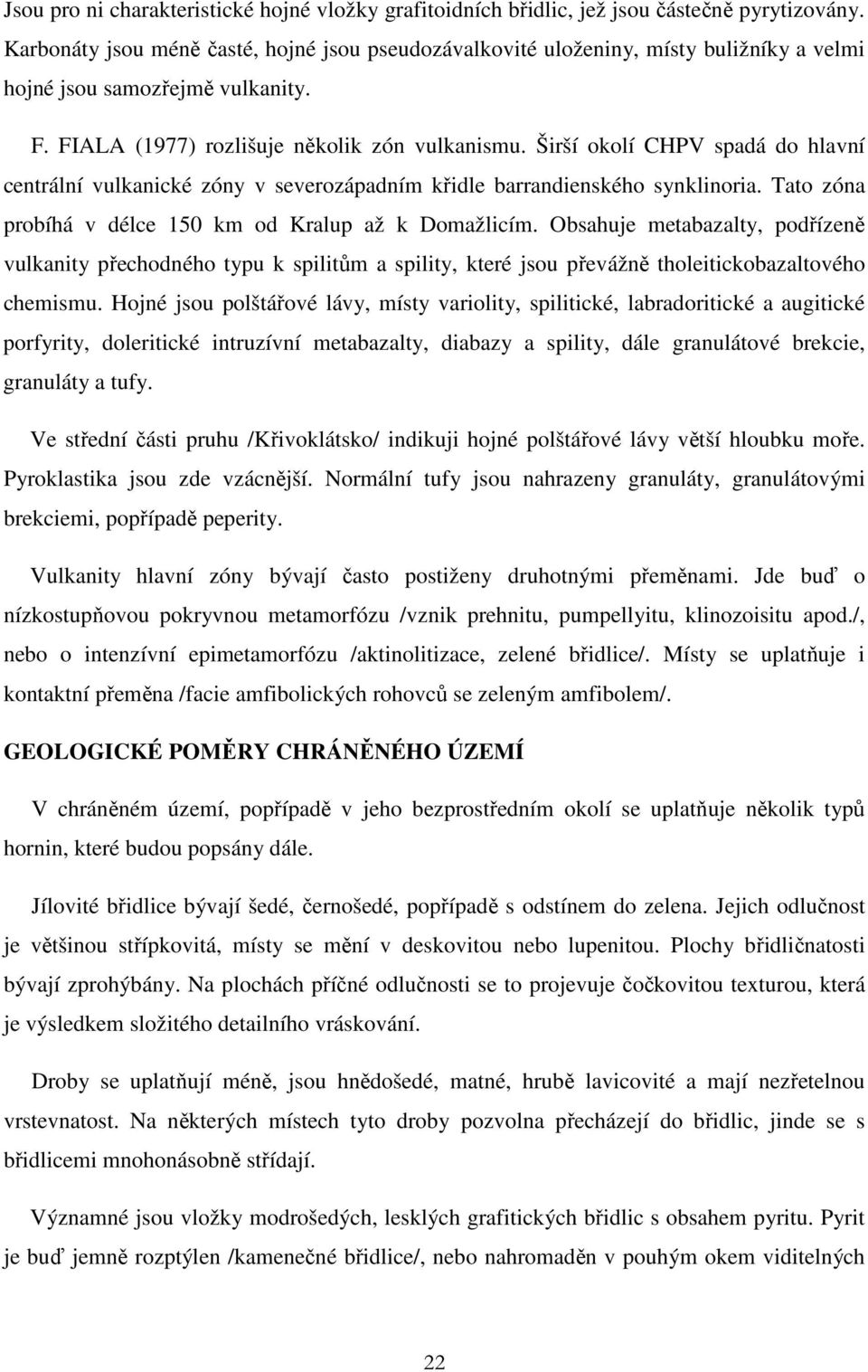 Jsou pro ni charakteristické hojné vložky grafitoidních břidlic, jež jsou částečně pyrytizovány. Karbonáty jsou méně časté, hojné jsou pseudozávalkovité uloženiny, místy buližníky a velmi hojné jsou samozřejmě vulkanity.

F. FIALA (1977) rozlišuje několik zón vulkanismu. Širší okolí CHPV spadá do hlavní centrální vulkanické zóny v severozápadním křidle barrandienského synklinoria. Tato zóna probíhá v délce 150 km od Kralup až k Domažlicím. Obsahuje metabazalty, podřízeně vulkanity přechodného typu k spilitům a spility, které jsou převážně tholeitickobazaltového chemismu. Hojné jsou polštářové lávy, místy variolity, spilitické, labradoritické a augitické porfyrity, doleritické intruzívní metabazalty, diabazy a spility, dále granulátové brekcie, granuláty a tufy.

Ve střední části pruhu /Křivoklátsko/ indikuji hojné polštářové lávy větší hloubku moře. Pyroklastika jsou zde vzácnější. Normální tufy jsou nahrazeny granuláty, granulátovými brekciemi, popřípadě peperity.

Vulkanity hlavní zóny bývají často postiženy druhotnými přeměnami. Jde buď o nízkostupňovou pokryvnou metamorfózu /vznik prehnitu, pumpellyitu, klinozoisitu apod./, nebo o intenzívní epimetamorfózu /aktinolitizace, zelené břidlice/. Místy se uplatňuje i kontaktní přeměna /facie amfibolických rohovců se zeleným amfibolem/.

GEOLOGICKÉ POMĚRY CHRÁNĚNÉHO ÚZEMÍ

V chráněném území, popřípadě v jeho bezprostředním okolí se uplatňuje několik typů hornin, které budou popsány dále.

Jílovité břidlice bývají šedé, černošedé, popřípadě s odstínem do zelena. Jejich odlučnost je většinou střípkovitá, místy se mění v deskovitou nebo lupenitou. Plochy břidličnatosti bývají zprohýbány. Na plochách příčné odlučnosti se to projevuje čočkovitou texturou, která je výsledkem složitého detailního vráskování.

Droby se uplatňují méně, jsou hnědošedé, matné, hrubě lavicovité a mají nezřetelnou vrstevnatost. Na některých místech tyto droby pozvolna přecházejí do břidlic, jinde se s břidlicemi mnohonásobně střídají.

Významné jsou vložky modrošedých, lesklých grafitických břidlic s obsahem pyritu. Pyrit je buď jemně rozptýlen /kamenečné břidlice/, nebo nahromaděn v pouhým okem viditelných

22